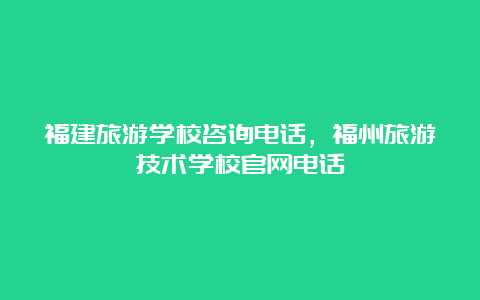 福建旅游学校咨询电话，福州旅游技术学校官网电话